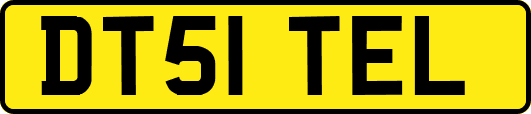 DT51 TEL